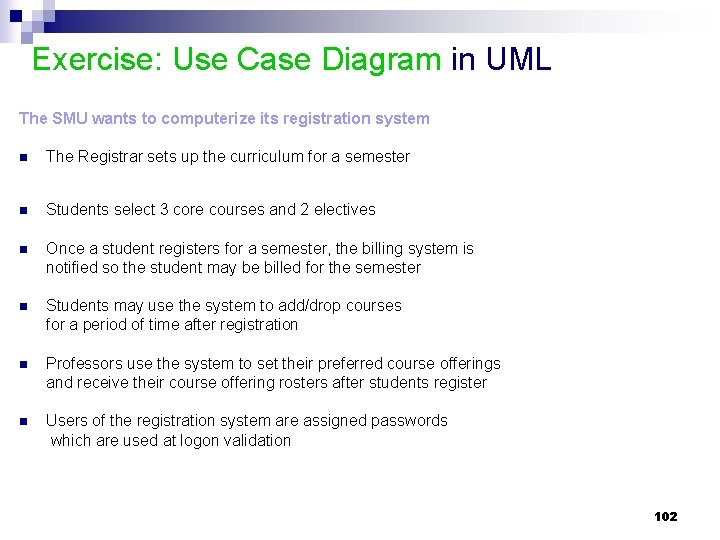 Exercise: Use Case Diagram in UML

The SMU wants to computerize its registration system

- The Registrar sets up the curriculum for a semester

- Students select 3 core courses and 2 electives

- Once a student registers for a semester, the billing system is notified so the student may be billed for the semester

- Students may use the system to add/drop courses for a period of time after registration

- Professors use the system to set their preferred course offerings and receive their course offering rosters after students register

- Users of the registration system are assigned passwords which are used at logon validation

102